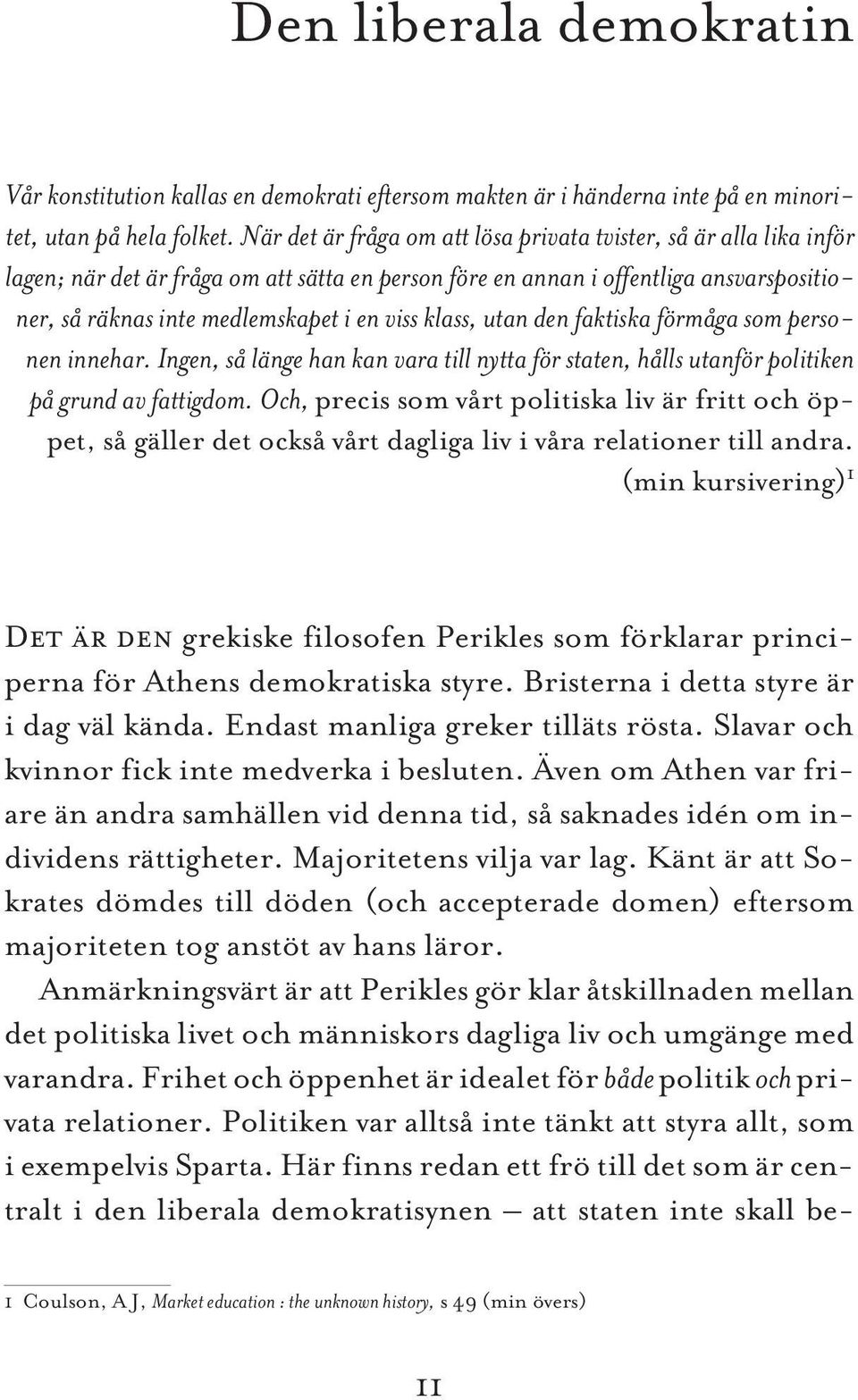 Den liberala demokratin

Vår konstitution kallas en demokrati eftersom makten är i händerna inte på en minoritet, utan på hela folket. När det är fråga om att lösa privata tvister, så är alla lika inför lagen; när det är fråga om att sätta en person före en annan i offentliga ansvarspositioner, så räknas inte medlemskapet i en viss klass, utan den faktiska förmåga som personen innehar. Ingen, så länge han kan vara till nytta för staten, hålls utanför politiken på grund av fattigdom. Och, precis som vårt politiska liv är fritt och öppet, så gäller det också vårt dagliga liv i våra relationer till andra. (min kursivering)$^1$

Det är den grekiske filosofen Perikles som förklarar principerna för Athens demokratiska styre. Bristerna i detta styre är i dag väl kända. Endast manliga greker tilläts rösta. Slavar och kvinnor fick inte medverka i besluten. Även om Athen var friare än andra samhällen vid denna tid, så saknades idén om individens rättigheter. Majoritetens vilja var lag. Känt är att Sokrates dömdes till döden (och accepterade domen) eftersom majoriteten tog anstöt av hans läror.

Anmärkningsvärt är att Perikles gör klar åtskillnaden mellan det politiska livet och människors dagliga liv och umgänge med varandra. Frihet och öppenhet är idealet för både politik och privata relationer. Politiken var alltså inte tänkt att styra allt, som i exempelvis Sparta. Här finns redan ett frö till det som är centralt i den liberala demokratisynen – att staten inte skall be-

1 Coulson, A J, Market education : the unknown history, s 49 (min övers)

11